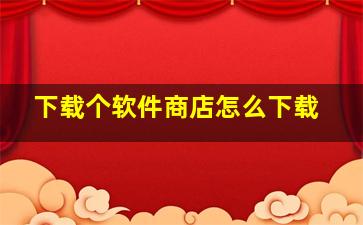 下载个软件商店怎么下载